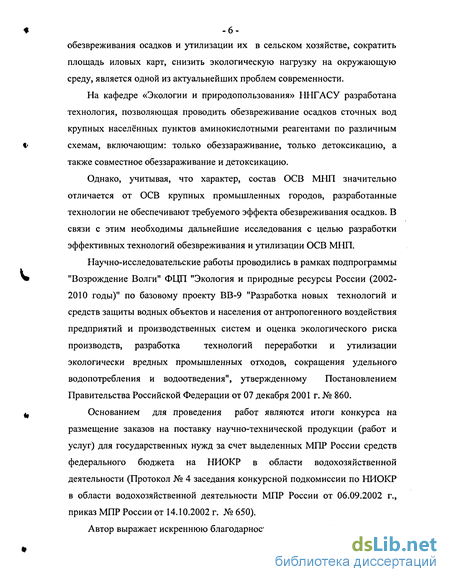 - 6 -

обезвреживания осадков и утилизации их в сельском хозяйстве, сократить площадь иловых карт, снизить экологическую нагрузку на окружающую среду, является одной из актуальнейших проблем современности.

На кафедре «Экологии и природопользования» ННГАСУ разработана технология, позволяющая проводить обезвреживание осадков сточных вод крупных населённых пунктов аминокислотными реагентами по различным схемам, включающим: только обеззараживание, только детоксикацию, а также совместное обеззараживание и детоксикацию.

Однако, учитывая, что характер, состав ОСВ МНП значительно отличается от ОСВ крупных промышленных городов, разработанные технологии не обеспечивают требуемого эффекта обезвреживания осадков. В связи с этим необходимы дальнейшие исследования с целью разработки эффективных технологий обезвреживания и утилизации ОСВ МНП.

Научно-исследовательские работы проводились в рамках подпрограммы "Возрождение Волги" ФЦП "Экология и природные ресурсы России (2002-2010 годы)" по базовому проекту ВВ-9 "Разработка новых технологий и средств защиты водных объектов и населения от антропогенного воздействия предприятий и производственных систем и оценка экологического риска производств, разработка технологий переработки и утилизации экологически вредных промышленных отходов, сокращения удельного водопотребления и водоотведения", утвержденному Постановлением Правительства Российской Федерации от 07 декабря 2001 г. № 860.

Основанием для проведения работ являются итоги конкурса на размещение заказов на поставку научно-технической продукции (работ и услуг) для государственных нужд за счет выделенных МПР России средств федерального бюджета на НИОКР в области водохозяйственной деятельности (Протокол № 4 заседания конкурсной подкомиссии по НИОКР в области водохозяйственной деятельности МПР России от 06.09.2002 г., приказ МПР России от 14.10.2002 г. № 650).

Автор выражает искреннюю благодарнос

dsLib.net
библиотека диссертаций